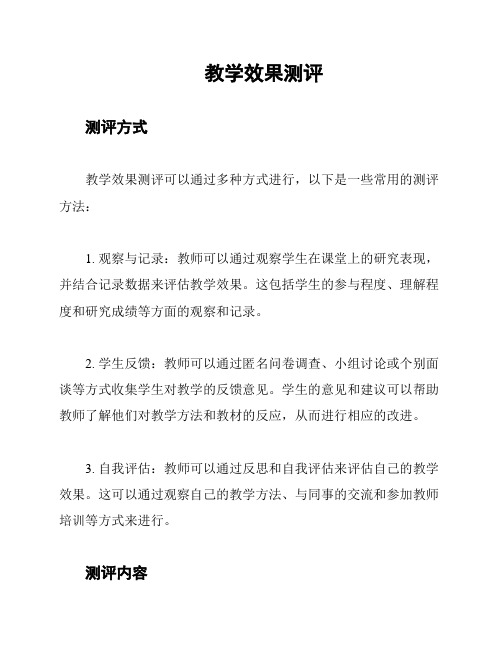 教学效果测评

测评方式

教学效果测评可以通过多种方式进行，以下是一些常用的测评方法：

1. 观察与记录：教师可以通过观察学生在课堂上的研究表现，并结合记录数据来评估教学效果。这包括学生的参与程度、理解程度和研究成绩等方面的观察和记录。

2. 学生反馈：教师可以通过匿名问卷调查、小组讨论或个别面谈等方式收集学生对教学的反馈意见。学生的意见和建议可以帮助教师了解他们对教学方法和教材的反应，从而进行相应的改进。

3. 自我评估：教师可以通过反思和自我评估来评估自己的教学效果。这可以通过观察自己的教学方法、与同事的交流和参加教师培训等方式来进行。

测评内容